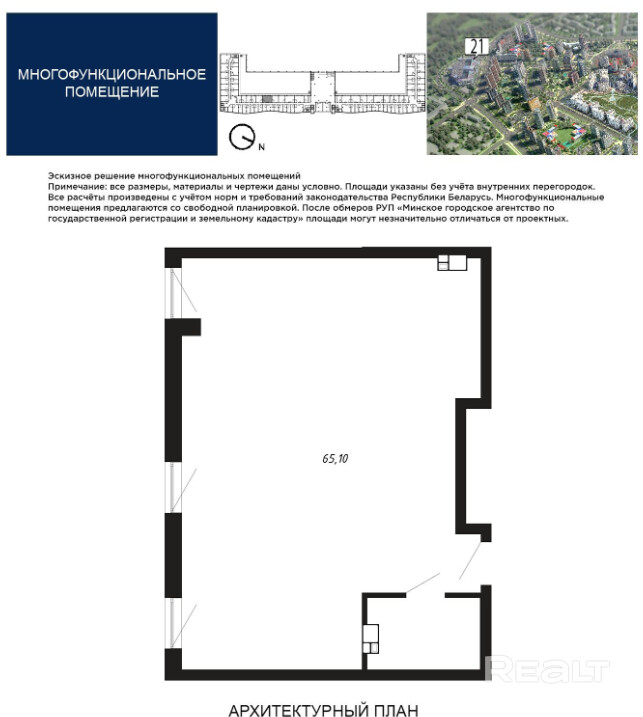 МНОГОФУНКЦИОНАЛЬНОЕ ПОМЕЩЕНИЕ

N

21

Эскизное решение многофункциональных помещений
Примечание: все размеры, материалы и чертежи даны условно. Площади указаны без учёта внутренних перегородок. Все расчёты произведены с учётом норм и требований законодательства Республики Беларусь. Многофункциональные помещения предлагаются со свободной планировкой. После обмеров РУП «Минское городское агентство по государственной регистрации и земельному кадастру» площади могут незначительно отличаться от проектных.

65,10

REALT

АРХИТЕКТУРНЫЙ ПЛАН